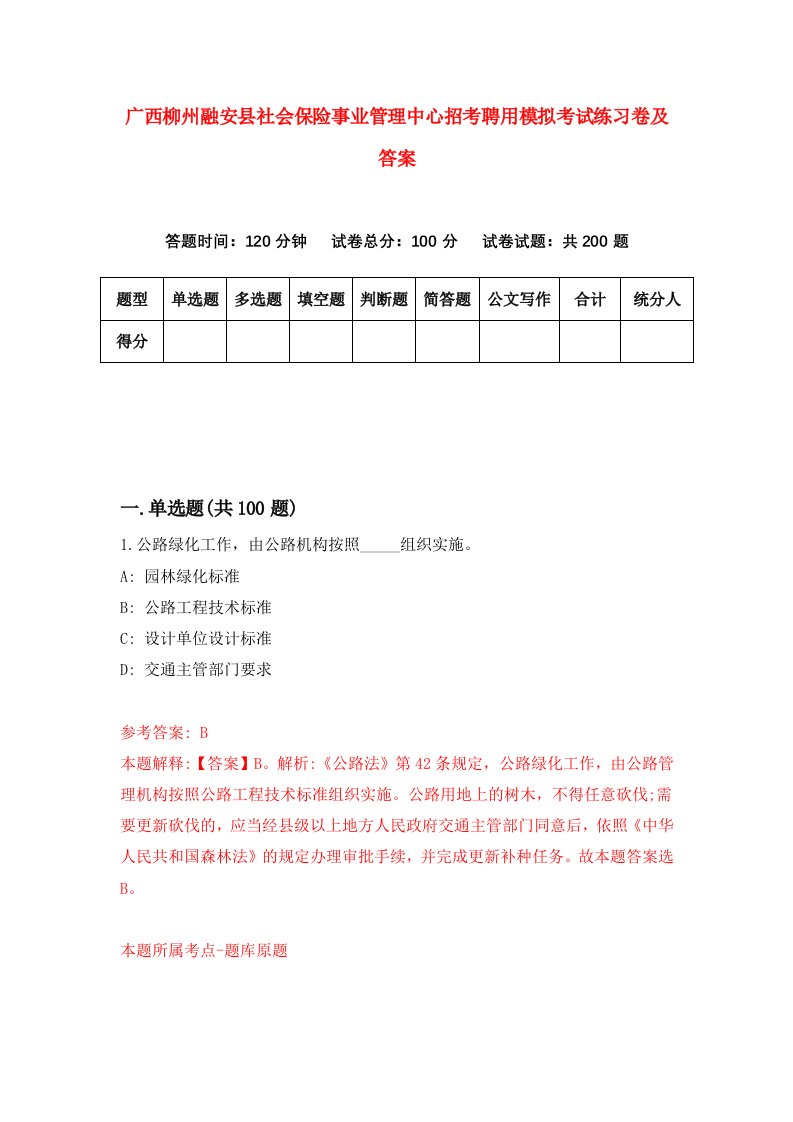 广西柳州融安县社会保险事业管理中心招考聘用模拟考试练习卷及答案

答题时间：120 分钟　试卷总分：100 分　试卷试题：共 200 题

| 题型 | 单选题 | 多选题 | 填空题 | 判断题 | 简答题 | 公文写作 | 合计 | 统分人 |
|---|---|---|---|---|---|---|---|---|
| 得分 | | | | | | | | |

一.单选题(共 100 题)

1.公路绿化工作，由公路机构按照_____组织实施。
A: 园林绿化标准
B: 公路工程技术标准
C: 设计单位设计标准
D: 交通主管部门要求

参考答案: B
本题解释:【答案】B。解析:《公路法》第 42 条规定，公路绿化工作，由公路管理机构按照公路工程技术标准组织实施。公路用地上的树木，不得任意砍伐;需要更新砍伐的，应当经县级以上地方人民政府交通主管部门同意后，依照《中华人民共和国森林法》的规定办理审批手续，并完成更新补种任务。故本题答案选B。

本题所属考点-题库原题